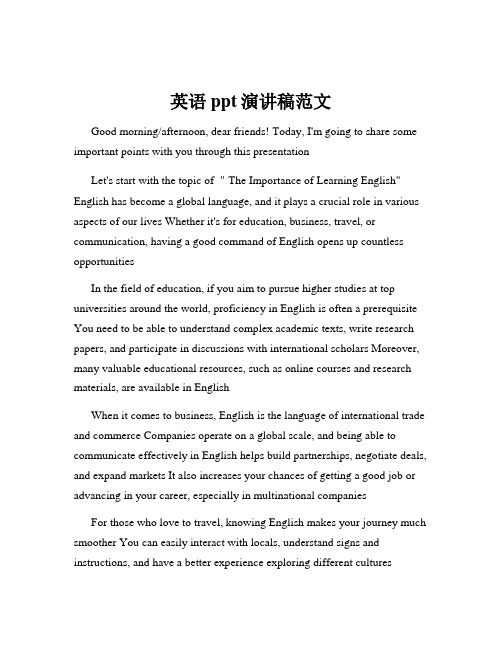 英语 ppt 演讲稿范文

Good morning/afternoon, dear friends! Today, I'm going to share some important points with you through this presentation

Let's start with the topic of " The Importance of Learning English" English has become a global language, and it plays a crucial role in various aspects of our lives Whether it's for education, business, travel, or communication, having a good command of English opens up countless opportunities

In the field of education, if you aim to pursue higher studies at top universities around the world, proficiency in English is often a prerequisite You need to be able to understand complex academic texts, write research papers, and participate in discussions with international scholars Moreover, many valuable educational resources, such as online courses and research materials, are available in English

When it comes to business, English is the language of international trade and commerce Companies operate on a global scale, and being able to communicate effectively in English helps build partnerships, negotiate deals, and expand markets It also increases your chances of getting a good job or advancing in your career, especially in multinational companies

For those who love to travel, knowing English makes your journey much smoother You can easily interact with locals, understand signs and instructions, and have a better experience exploring different cultures